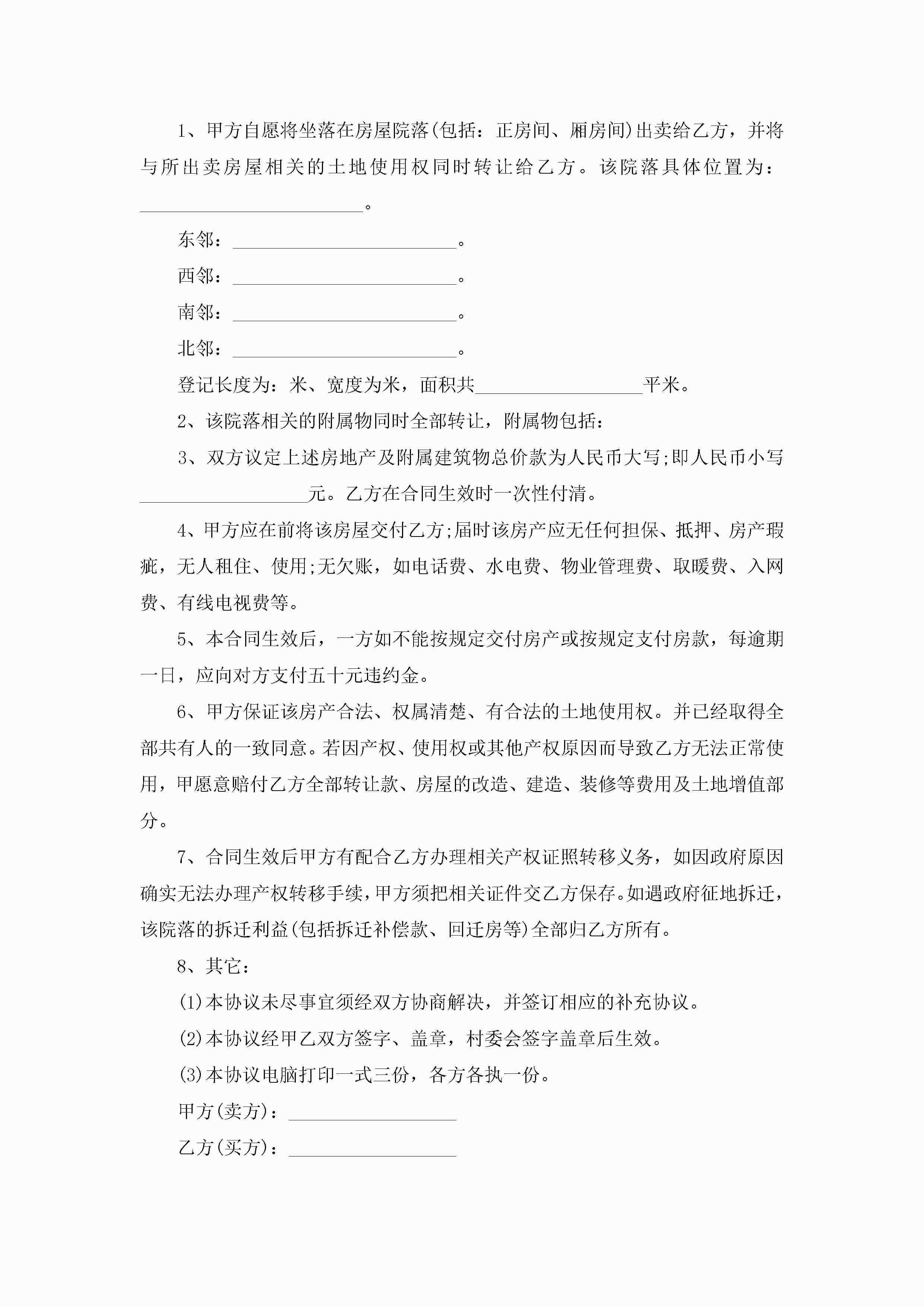 1、甲方自愿将坐落在房屋院落(包括：正房间、厢房间)出卖给乙方，并将与所出卖房屋相关的土地使用权同时转让给乙方。该院落具体位置为：________________________。

东邻：________________________。

西邻：________________________。

南邻：________________________。

北邻：________________________。

登记长度为：米、宽度为米，面积共__________________平米。

2、该院落相关的附属物同时全部转让，附属物包括：

3、双方议定上述房地产及附属建筑物总价款为人民币大写;即人民币小写__________________元。乙方在合同生效时一次性付清。

4、甲方应在前将该房屋交付乙方;届时该房产应无任何担保、抵押、房产瑕疵，无人租住、使用;无欠账，如电话费、水电费、物业管理费、取暖费、入网费、有线电视费等。

5、本合同生效后，一方如不能按规定交付房产或按规定支付房款，每逾期一日，应向对方支付五十元违约金。

6、甲方保证该房产合法、权属清楚、有合法的土地使用权。并已经取得全部共有人的一致同意。若因产权、使用权或其他产权原因而导致乙方无法正常使用，甲愿意赔付乙方全部转让款、房屋的改造、建造、装修等费用及土地增值部分。

7、合同生效后甲方有配合乙方办理相关产权证照转移义务，如因政府原因确实无法办理产权转移手续，甲方须把相关证件交乙方保存。如遇政府征地拆迁，该院落的拆迁利益(包括拆迁补偿款、回迁房等)全部归乙方所有。

8、其它：

(1)本协议未尽事宜须经双方协商解决，并签订相应的补充协议。

(2)本协议经甲乙双方签字、盖章，村委会签字盖章后生效。

(3)本协议电脑打印一式三份，各方各执一份。

甲方(卖方)：__________________

乙方(买方)：__________________